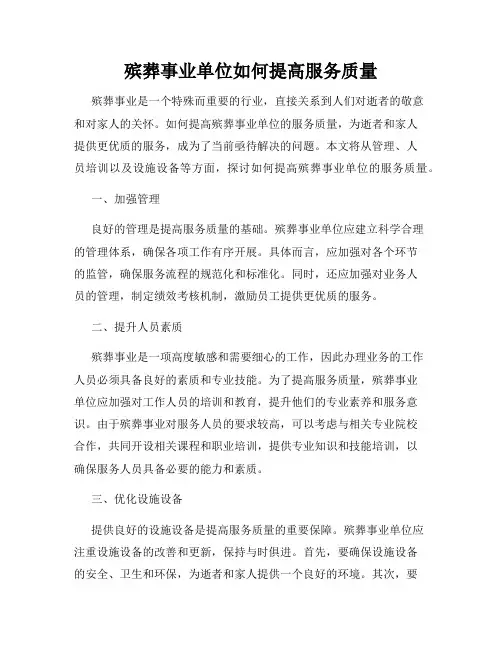 殡葬事业单位如何提高服务质量

殡葬事业是一个特殊而重要的行业，直接关系到人们对逝者的敬意和对家人的关怀。如何提高殡葬事业单位的服务质量，为逝者和家人提供更优质的服务，成为了当前亟待解决的问题。本文将从管理、人员培训以及设施设备等方面，探讨如何提高殡葬事业单位的服务质量。

一、加强管理

良好的管理是提高服务质量的基础。殡葬事业单位应建立科学合理的管理体系，确保各项工作有序开展。具体而言，应加强对各个环节的监管，确保服务流程的规范化和标准化。同时，还应加强对业务人员的管理，制定绩效考核机制，激励员工提供更优质的服务。

二、提升人员素质

殡葬事业是一项高度敏感和需要细心的工作，因此办理业务的工作人员必须具备良好的素质和专业技能。为了提高服务质量，殡葬事业单位应加强对工作人员的培训和教育，提升他们的专业素养和服务意识。由于殡葬事业对服务人员的要求较高，可以考虑与相关专业院校合作，共同开设相关课程和职业培训，提供专业知识和技能培训，以确保服务人员具备必要的能力和素质。

三、优化设施设备

提供良好的设施设备是提高服务质量的重要保障。殡葬事业单位应注重设施设备的改善和更新，保持与时俱进。首先，要确保设施设备的安全、卫生和环保，为逝者和家人提供一个良好的环境。其次，要